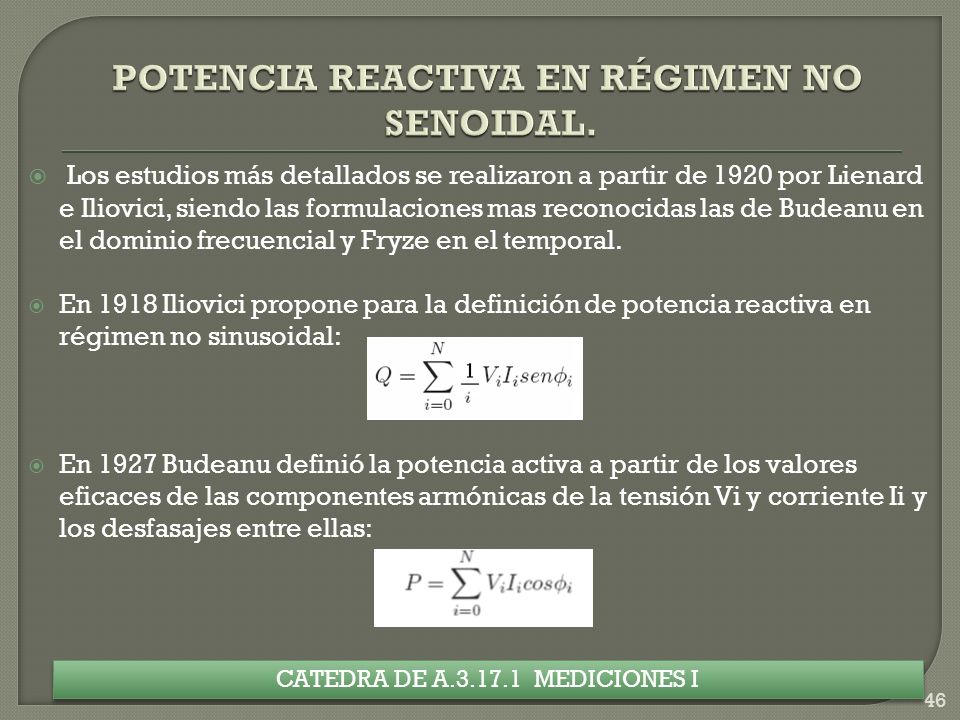 POTENCIA REACTIVA EN RÉGIMEN NO SENOIDAL.

Los estudios más detallados se realizaron a partir de 1920 por Lienard e Iliovici, siendo las formulaciones mas reconocidas las de Budeanu en el dominio frecuencial y Fryze en el temporal.

En 1918 Iliovici propone para la definición de potencia reactiva en régimen no sinusoidal: $Q = \sum_{i=0}^{N} \frac{1}{i} V_i I_i sen\phi_i$

En 1927 Budeanu definió la potencia activa a partir de los valores eficaces de las componentes armónicas de la tensión Vi y corriente Ii y los desfasajes entre ellas:

$P = \sum_{i=0}^{N} V_i I_i cos\phi_i$

CATEDRA DE A.3.17.1 MEDICIONES I

46